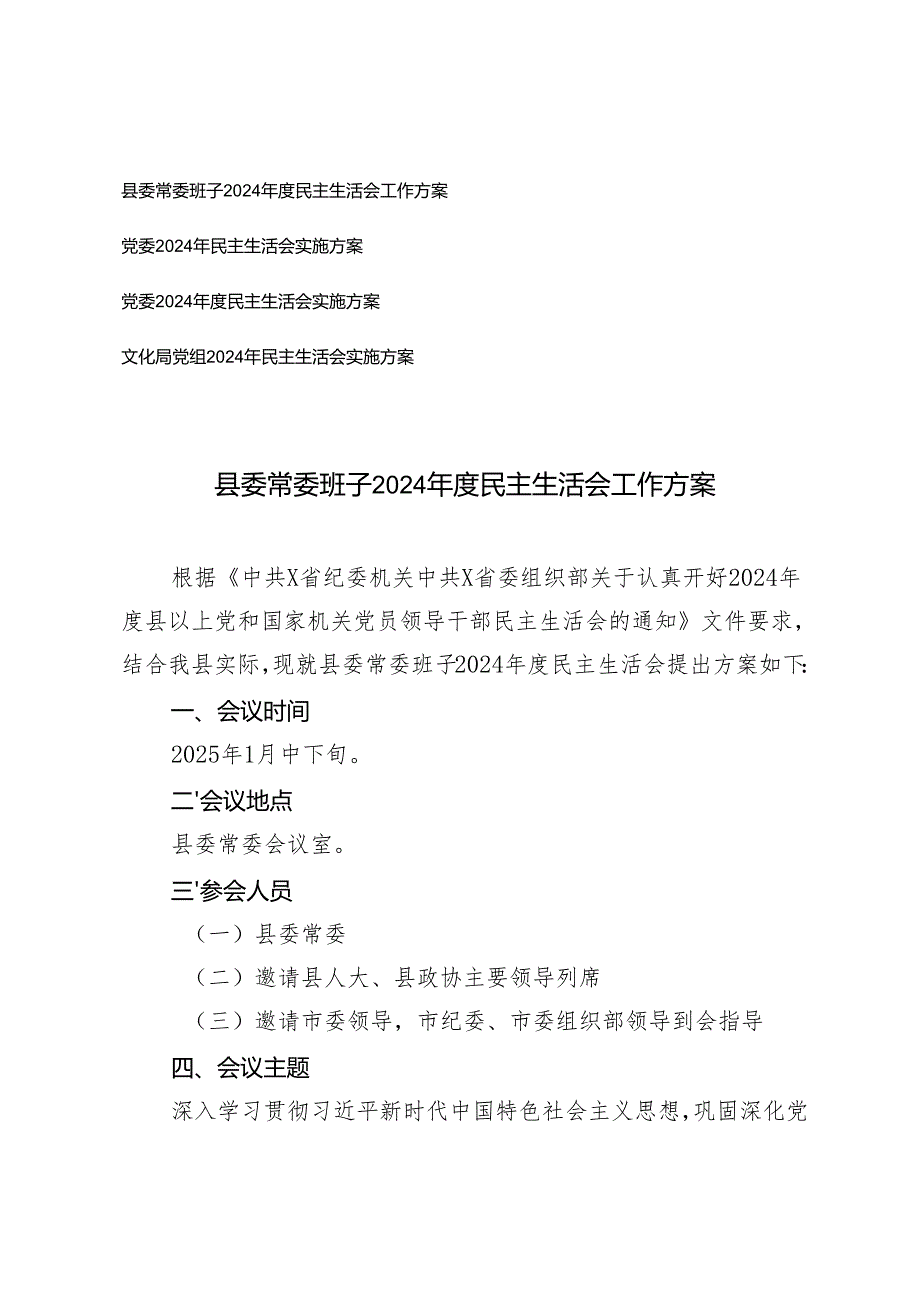 县委常委班子2024年度民主生活会工作方案

党委2024年民主生活会实施方案

党委2024年度民主生活会实施方案

文化局党组2024年民主生活会实施方案

县委常委班子2024年度民主生活会工作方案

根据《中共X省纪委机关中共X省委组织部关于认真开好2024年度县以上党和国家机关党员领导干部民主生活会的通知》文件要求，结合我县实际，现就县委常委班子2024年度民主生活会提出方案如下:

一、会议时间

2025年1月中下旬。

二'会议地点

县委常委会议室。

三'参会人员

（一）县委常委

（二）邀请县人大、县政协主要领导列席

（三）邀请市委领导，市纪委、市委组织部领导到会指导

四、会议主题

深入学习贯彻习近平新时代中国特色社会主义思想，巩固深化党